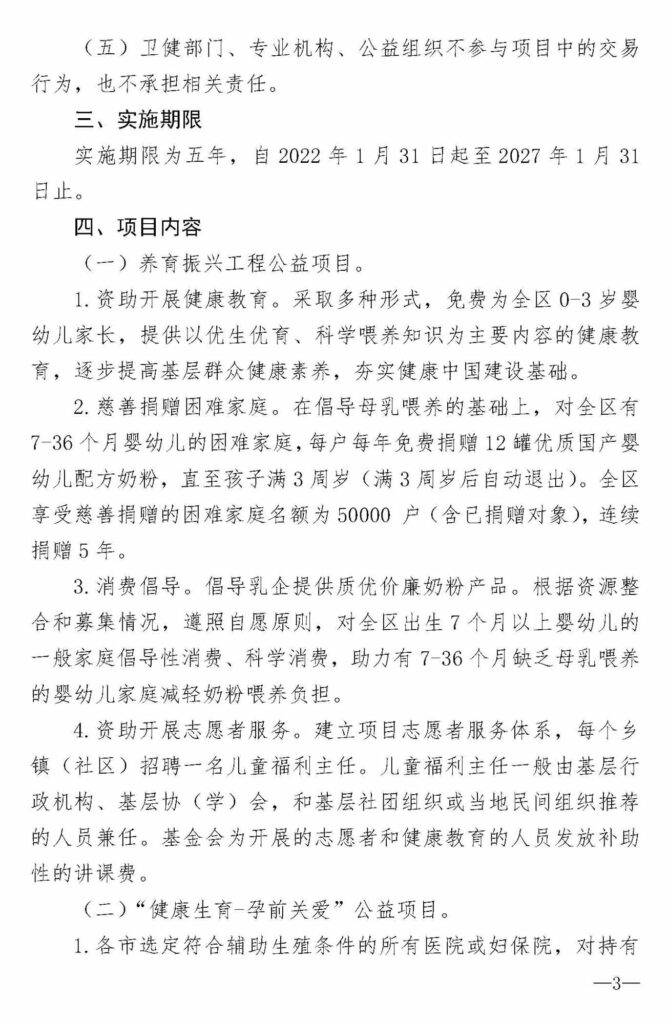 （五）卫健部门、专业机构、公益组织不参与项目中的交易行为，也不承担相关责任。

三、实施期限

实施期限为五年，自 2022 年 1 月 31 日起至 2027 年 1 月 31 日止。

四、项目内容

（一）养育振兴工程公益项目。

1. 资助开展健康教育。采取多种形式，免费为全区 0-3 岁婴幼儿家长，提供以优生优育、科学喂养知识为主要内容的健康教育，逐步提高基层群众健康素养，夯实健康中国建设基础。

2. 慈善捐赠困难家庭。在倡导母乳喂养的基础上，对全区有 7-36 个月婴幼儿的困难家庭，每户每年免费捐赠 12 罐优质国产婴幼儿配方奶粉，直至孩子满 3 周岁（满 3 周岁后自动退出）。全区享受慈善捐赠的困难家庭名额为 50000 户（含已捐赠对象），连续捐赠 5 年。

3. 消费倡导。倡导乳企提供质优价廉奶粉产品。根据资源整合和募集情况，遵照自愿原则，对全区出生 7 个月以上婴幼儿的一般家庭倡导性消费、科学消费，助力有 7-36 个月缺乏母乳喂养的婴幼儿家庭减轻奶粉喂养负担。

4. 资助开展志愿者服务。建立项目志愿者服务体系，每个乡镇（社区）招聘一名儿童福利主任。儿童福利主任一般由基层行政机构、基层协（学）会，和基层社团组织或当地民间组织推荐的人员兼任。基金会为开展的志愿者和健康教育的人员发放补助性的讲课费。

（二）“健康生育-孕前关爱”公益项目。

1. 各市选定符合辅助生殖条件的所有医院或妇保院，对持有

—3—